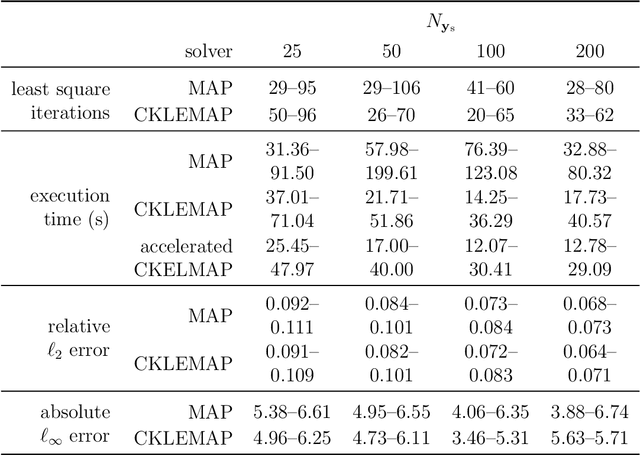 |  |  | $N_{\mathbf{y}_s}$ |  |  |  |
|---|---|---|---|---|---|
|  | solver | 25 | 50 | 100 | 200 |
| least square iterations | MAP | 29–95 | 29–106 | 41–60 | 28–80 |
|  | CKLEMAP | 50–96 | 26–70 | 20–65 | 33–62 |
| execution time (s) | MAP | 31.36–91.50 | 57.98–199.61 | 76.39–123.08 | 32.88–80.32 |
|  | CKLEMAP | 37.01–71.04 | 21.71–51.86 | 14.25–36.29 | 17.73–40.57 |
|  | accelerated CKELMAP | 25.45–47.97 | 17.00–40.00 | 12.07–30.41 | 12.78–29.09 |
| relative $\ell_2$ error | MAP | 0.092–0.111 | 0.084–0.101 | 0.073–0.084 | 0.068–0.073 |
|  | CKLEMAP | 0.091–0.109 | 0.082–0.101 | 0.072–0.083 | 0.064–0.071 |
| absolute $\ell_\infty$ error | MAP | 5.38–6.61 | 4.95–6.55 | 4.06–6.35 | 3.88–6.74 |
|  | CKLEMAP | 4.96–6.25 | 4.73–6.11 | 3.46–5.31 | 5.63–5.71 |